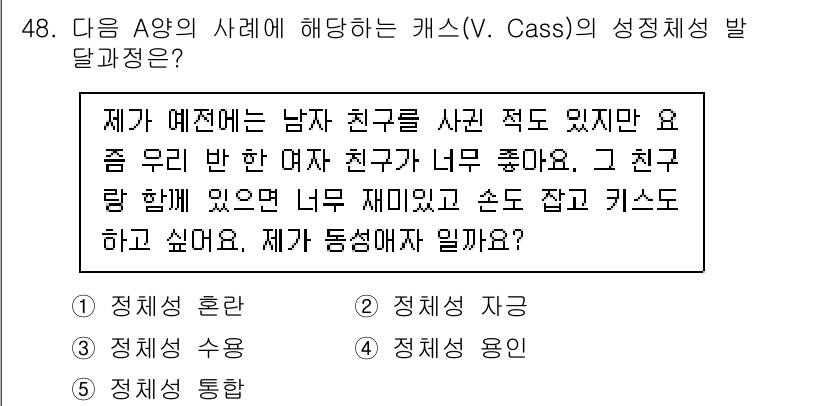 48. 다음 A양의 사례에 해당하는 캐스(V. Cass)의 성정체성 발달과정은?

제가 예전에는 남자 친구를 사귄 적도 있지만 요즘 우리 반 한 여자 친구가 너무 좋아요. 그 친구랑 함께 있으면 너무 재미있고 손도 잡고 키스도 하고 싶어요. 제가 동성애자 일까요?

① 정체성 혼란
② 정체성 자긍
③ 정체성 수용
④ 정체성 용인
⑤ 정체성 통합